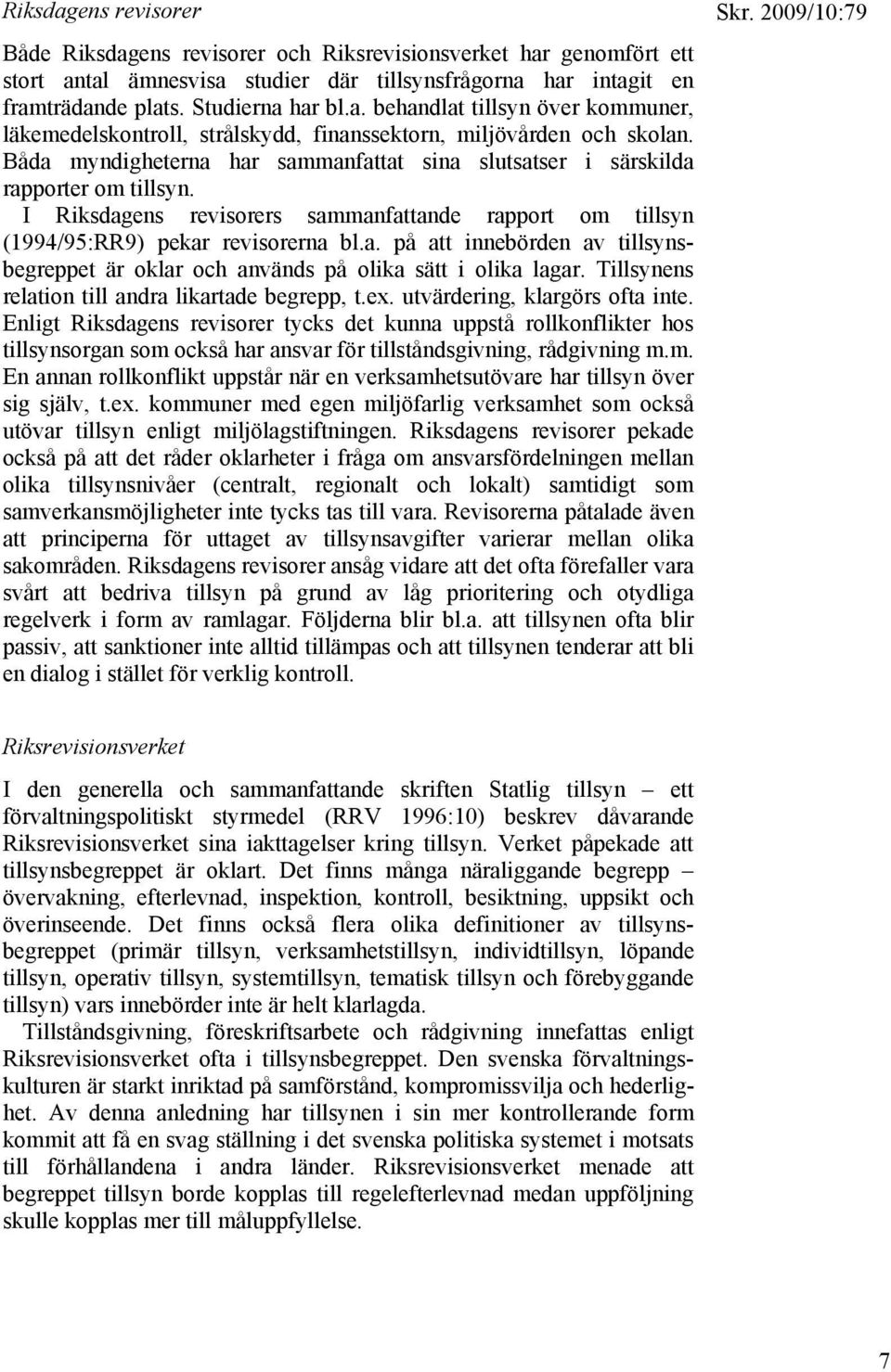 Riksdagens revisorer

Skr. 2009/10:79

Både Riksdagens revisorer och Riksrevisionsverket har genomfört ett stort antal ämnesvisa studier där tillsynsfrågorna har intagit en framträdande plats. Studierna har bl.a. behandlat tillsyn över kommuner, läkemedelskontroll, strålskydd, finanssektorn, miljövården och skolan. Båda myndigheterna har sammanfattat sina slutsatser i särskilda rapporter om tillsyn.

I Riksdagens revisorers sammanfattande rapport om tillsyn (1994/95:RR9) pekar revisorerna bl.a. på att innebörden av tillsynsbegreppet är oklar och används på olika sätt i olika lagar. Tillsynens relation till andra likartade begrepp, t.ex. utvärdering, klargörs ofta inte. Enligt Riksdagens revisorer tycks det kunna uppstå rollkonflikter hos tillsynsorgan som också har ansvar för tillståndsgivning, rådgivning m.m. En annan rollkonflikt uppstår när en verksamhetsutövare har tillsyn över sig själv, t.ex. kommuner med egen miljöfarlig verksamhet som också utövar tillsyn enligt miljölagstiftningen. Riksdagens revisorer pekade också på att det råder oklarheter i fråga om ansvarsfördelningen mellan olika tillsynsnivåer (centralt, regionalt och lokalt) samtidigt som samverkansmöjligheter inte tycks tas till vara. Revisorerna påtalade även att principerna för uttaget av tillsynsavgifter varierar mellan olika sakområden. Riksdagens revisorer ansåg vidare att det ofta förefaller vara svårt att bedriva tillsyn på grund av låg prioritering och otydliga regelverk i form av ramlagar. Följderna blir bl.a. att tillsynen ofta blir passiv, att sanktioner inte alltid tillämpas och att tillsynen tenderar att bli en dialog i stället för verklig kontroll.

Riksrevisionsverket

I den generella och sammanfattande skriften Statlig tillsyn – ett förvaltningspolitiskt styrmedel (RRV 1996:10) beskrev dåvarande Riksrevisionsverket sina iakttagelser kring tillsyn. Verket påpekade att tillsynsbegreppet är oklart. Det finns många näraliggande begrepp – övervakning, efterlevnad, inspektion, kontroll, besiktning, uppsikt och överinseende. Det finns också flera olika definitioner av tillsynsbegreppet (primär tillsyn, verksamhetstillsyn, individtillsyn, löpande tillsyn, operativ tillsyn, systemtillsyn, tematisk tillsyn och förebyggande tillsyn) vars innebörder inte är helt klarlagda.

Tillståndsgivning, föreskriftsarbete och rådgivning innefattas enligt Riksrevisionsverket ofta i tillsynsbegreppet. Den svenska förvaltningskulturen är starkt inriktad på samförstånd, kompromissvilja och hederlighet. Av denna anledning har tillsynen i sin mer kontrollerande form kommit att få en svag ställning i det svenska politiska systemet i motsats till förhållandena i andra länder. Riksrevisionsverket menade att begreppet tillsyn borde kopplas till regelefterlevnad medan uppföljning skulle kopplas mer till måluppfyllelse.

7